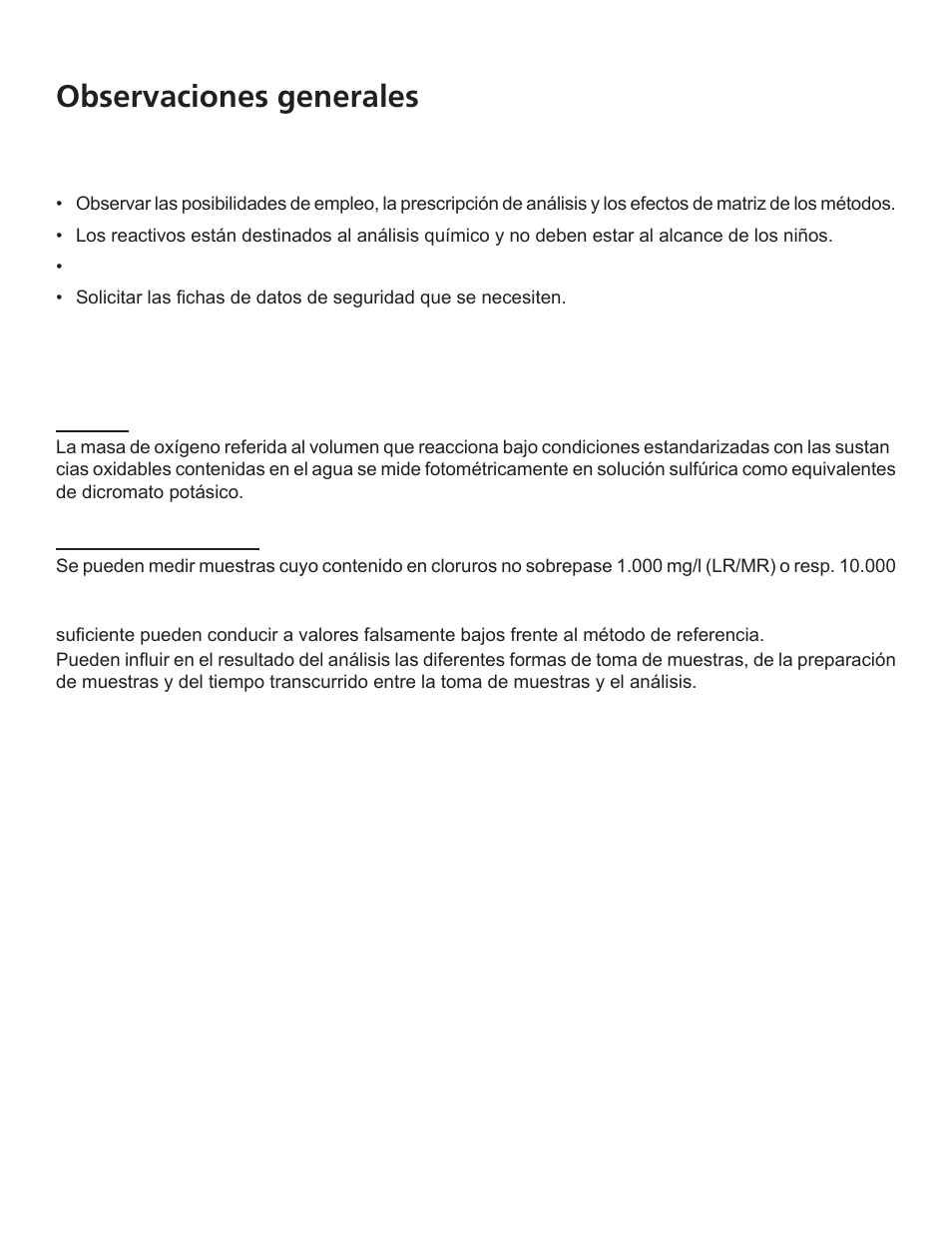 Observaciones generales

• Observar las posibilidades de empleo, la prescripción de análisis y los efectos de matriz de los métodos.
• Los reactivos están destinados al análisis químico y no deben estar al alcance de los niños.
•
• Solicitar las fichas de datos de seguridad que se necesiten.

La masa de oxígeno referida al volumen que reacciona bajo condiciones estandarizadas con las sustan cias oxidables contenidas en el agua se mide fotométricamente en solución sulfúrica como equivalentes de dicromato potásico.

Se pueden medir muestras cuyo contenido en cloruros no sobrepase 1.000 mg/l (LR/MR) o resp. 10.000

suficiente pueden conducir a valores falsamente bajos frente al método de referencia.
Pueden influir en el resultado del análisis las diferentes formas de toma de muestras, de la preparación de muestras y del tiempo transcurrido entre la toma de muestras y el análisis.